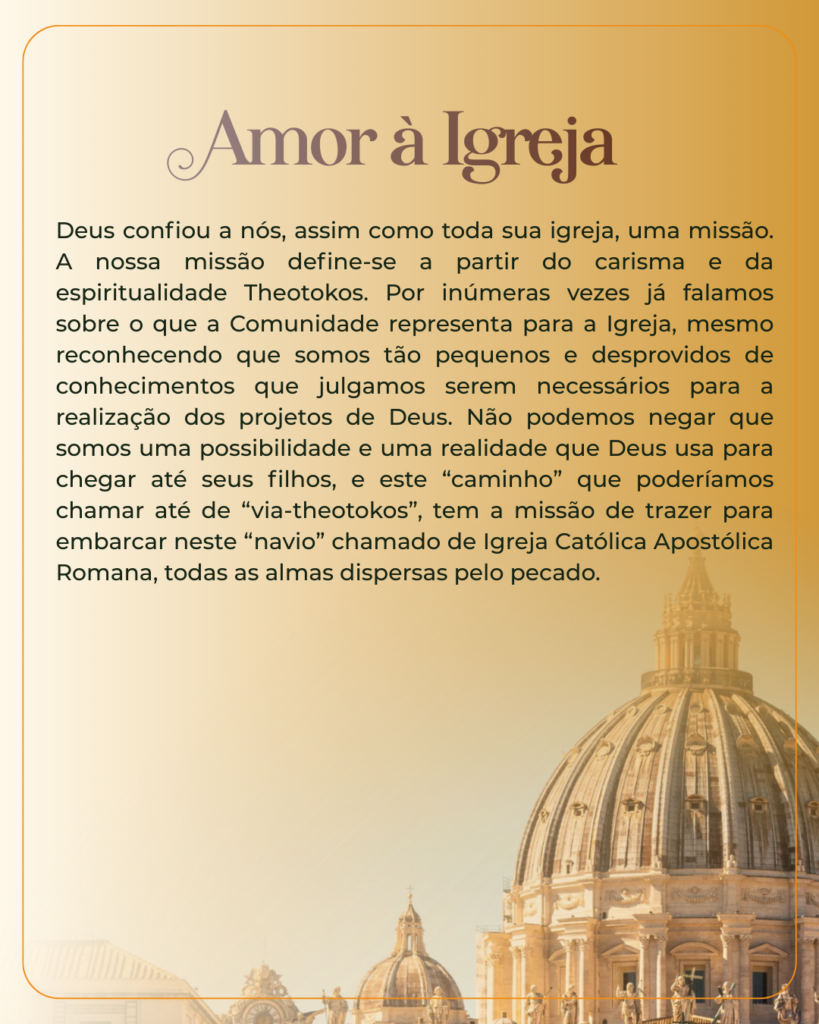 Amor à Igreja

Deus confiou a nós, assim como toda sua igreja, uma missão. A nossa missão define-se a partir do carisma e da espiritualidade Theotokos. Por inúmeras vezes já falamos sobre o que a Comunidade representa para a Igreja, mesmo reconhecendo que somos tão pequenos e desprovidos de conhecimentos que julgamos serem necessários para a realização dos projetos de Deus. Não podemos negar que somos uma possibilidade e uma realidade que Deus usa para chegar até seus filhos, e este “caminho” que poderíamos chamar até de “via-theotokos”, tem a missão de trazer para embarcar neste “navio” chamado de Igreja Católica Apostólica Romana, todas as almas dispersas pelo pecado.